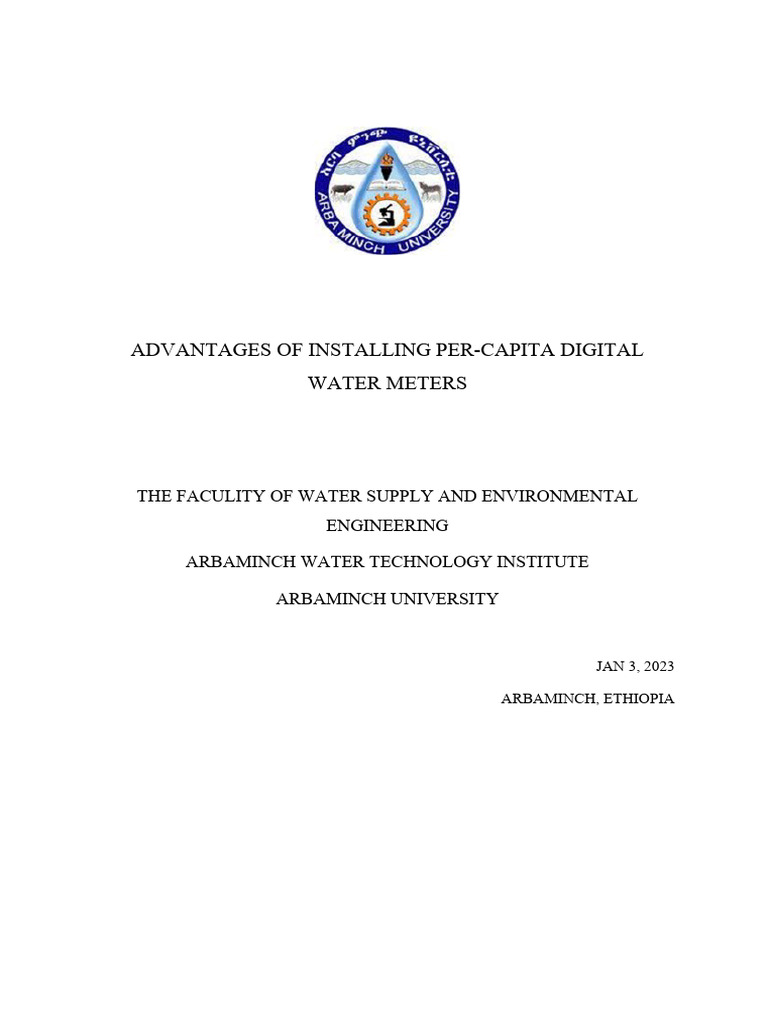 አርባ ምንጭ ዩኒቨርሲቲ
ARBA MINCH UNIVERSITY

ADVANTAGES OF INSTALLING PER-CAPITA DIGITAL WATER METERS

THE FACULTY OF WATER SUPPLY AND ENVIRONMENTAL ENGINEERING

ARBAMINCH WATER TECHNOLOGY INSTITUTE

ARBAMINCH UNIVERSITY

JAN 3, 2023

ARBAMINCH, ETHIOPIA